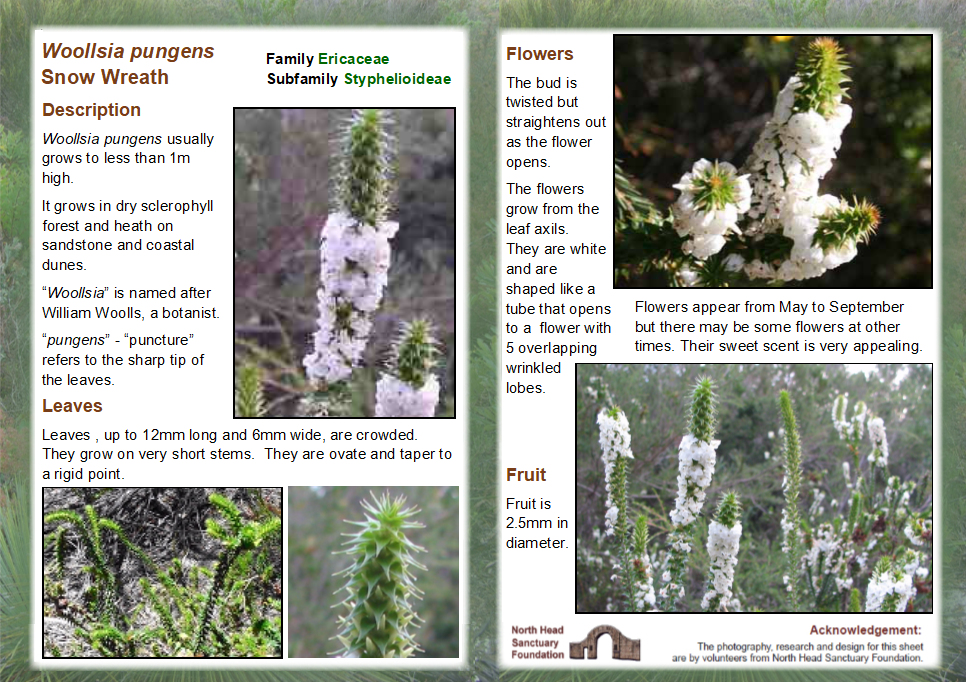 Woollsia pungens
Snow Wreath

Family Ericaceae
Subfamily Styphelioideae

Description

Woollsia pungens usually grows to less than 1m high.

It grows in dry sclerophyll forest and heath on sandstone and coastal dunes.

"Woollsia" is named after William Woolls, a botanist.

"pungens" - "puncture" refers to the sharp tip of the leaves.

Leaves

Leaves , up to 12mm long and 6mm wide, are crowded. They grow on very short stems. They are ovate and taper to a rigid point.

Flowers

The bud is twisted but straightens out as the flower opens.

The flowers grow from the leaf axils. They are white and are shaped like a tube that opens to a flower with 5 overlapping wrinkled lobes.

Flowers appear from May to September but there may be some flowers at other times. Their sweet scent is very appealing.

Fruit

Fruit is 2.5mm in diameter.

North Head
Sanctuary
Foundation

Acknowledgement:
The photography, research and design for this sheet are by volunteers from North Head Sanctuary Foundation.